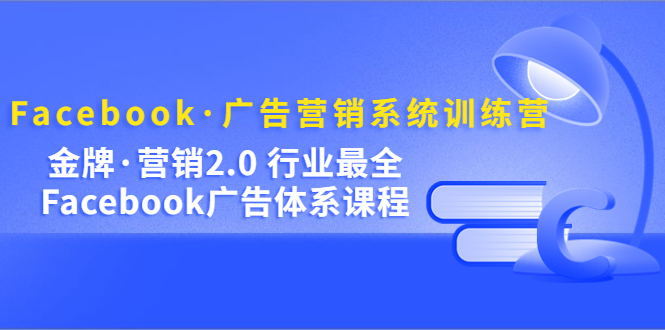 Facebook·广告营销系统训练营

金牌·营销2.0 行业最全
Facebook广告体系课程